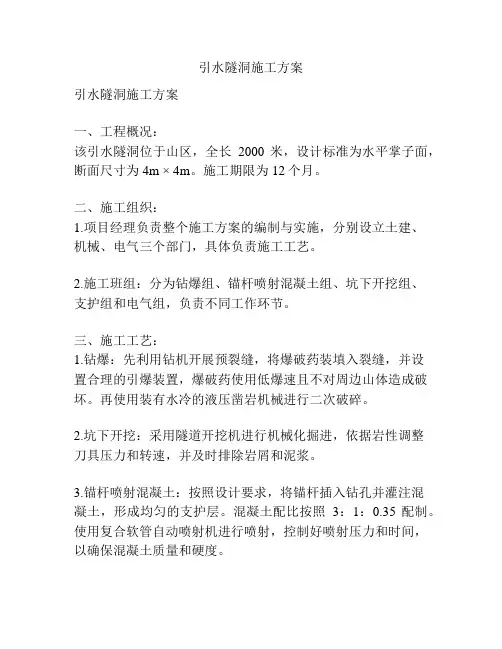 引水隧洞施工方案

引水隧洞施工方案

一、工程概况：
该引水隧洞位于山区，全长 2000 米，设计标准为水平掌子面，断面尺寸为 4m × 4m。施工期限为 12 个月。

二、施工组织：
1.项目经理负责整个施工方案的编制与实施，分别设立土建、机械、电气三个部门，具体负责施工工艺。

2.施工班组：分为钻爆组、锚杆喷射混凝土组、坑下开挖组、支护组和电气组，负责不同工作环节。

三、施工工艺：
1.钻爆：先利用钻机开展预裂缝，将爆破药装填入裂缝，并设置合理的引爆装置，爆破药使用低爆速且不对周边山体造成破坏。再使用装有水冷的液压凿岩机械进行二次破碎。

2.坑下开挖：采用隧道开挖机进行机械化掘进，依据岩性调整刀具压力和转速，并及时排除岩屑和泥浆。

3.锚杆喷射混凝土：按照设计要求，将锚杆插入钻孔并灌注混凝土，形成均匀的支护层。混凝土配比按照 3：1：0.35 配制。使用复合软管自动喷射机进行喷射，控制好喷射压力和时间，以确保混凝土质量和硬度。